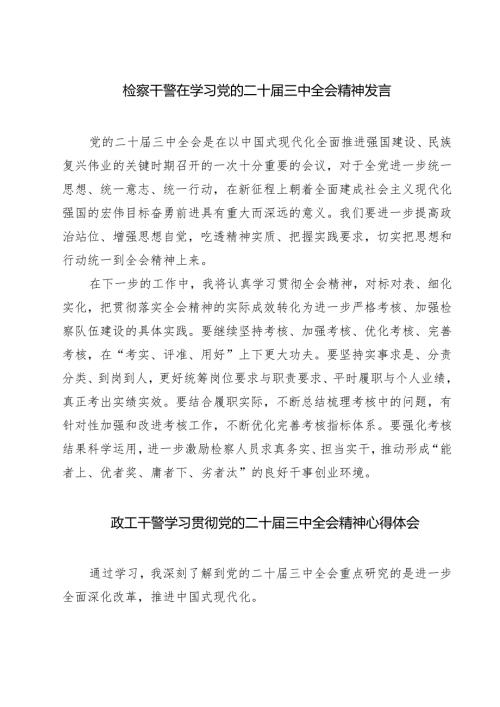 检察干警在学习党的二十届三中全会精神发言

党的二十届三中全会是在以中国式现代化全面推进强国建设、民族复兴伟业的关键时期召开的一次十分重要的会议，对于全党进一步统一思想、统一意志、统一行动，在新征程上朝着全面建成社会主义现代化强国的宏伟目标奋勇前进具有重大而深远的意义。我们要进一步提高政治站位、增强思想自觉，吃透精神实质、把握实践要求，切实把思想和行动统一到全会精神上来。

在下一步的工作中，我将认真学习贯彻全会精神，对标对表、细化实化，把贯彻落实全会精神的实际成效转化为进一步严格考核、加强检察队伍建设的具体实践。要继续坚持考核、加强考核、优化考核、完善考核，在“考实、评准、用好”上下更大功夫。要坚持实事求是、分责分类、到岗到人，更好统筹岗位要求与职责要求、平时履职与个人业绩，真正考出实绩实效。要结合履职实际，不断总结梳理考核中的问题，有针对性加强和改进考核工作，不断优化完善考核指标体系。要强化考核结果科学运用，进一步激励检察人员求真务实、担当实干，推动形成“能者上、优者奖、庸者下、劣者汰”的良好干事创业环境。

政工干警学习贯彻党的二十届三中全会精神心得体会

通过学习，我深刻了解到党的二十届三中全会重点研究的是进一步全面深化改革，推进中国式现代化。